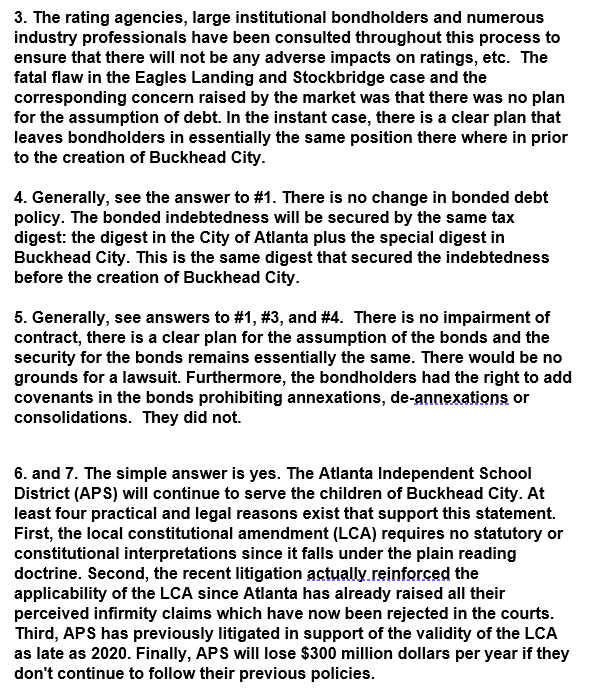 3. The rating agencies, large institutional bondholders and numerous industry professionals have been consulted throughout this process to ensure that there will not be any adverse impacts on ratings, etc. The fatal flaw in the Eagles Landing and Stockbridge case and the corresponding concern raised by the market was that there was no plan for the assumption of debt. In the instant case, there is a clear plan that leaves bondholders in essentially the same position there where in prior to the creation of Buckhead City.

4. Generally, see the answer to #1. There is no change in bonded debt policy. The bonded indebtedness will be secured by the same tax digest: the digest in the City of Atlanta plus the special digest in Buckhead City. This is the same digest that secured the indebtedness before the creation of Buckhead City.

5. Generally, see answers to #1, #3, and #4. There is no impairment of contract, there is a clear plan for the assumption of the bonds and the security for the bonds remains essentially the same. There would be no grounds for a lawsuit. Furthermore, the bondholders had the right to add covenants in the bonds prohibiting annexations, de-annexations or consolidations. They did not.

6. and 7. The simple answer is yes. The Atlanta Independent School District (APS) will continue to serve the children of Buckhead City. At least four practical and legal reasons exist that support this statement. First, the local constitutional amendment (LCA) requires no statutory or constitutional interpretations since it falls under the plain reading doctrine. Second, the recent litigation actually reinforced the applicability of the LCA since Atlanta has already raised all their perceived infirmity claims which have now been rejected in the courts. Third, APS has previously litigated in support of the validity of the LCA as late as 2020. Finally, APS will lose $300 million dollars per year if they don't continue to follow their previous policies.